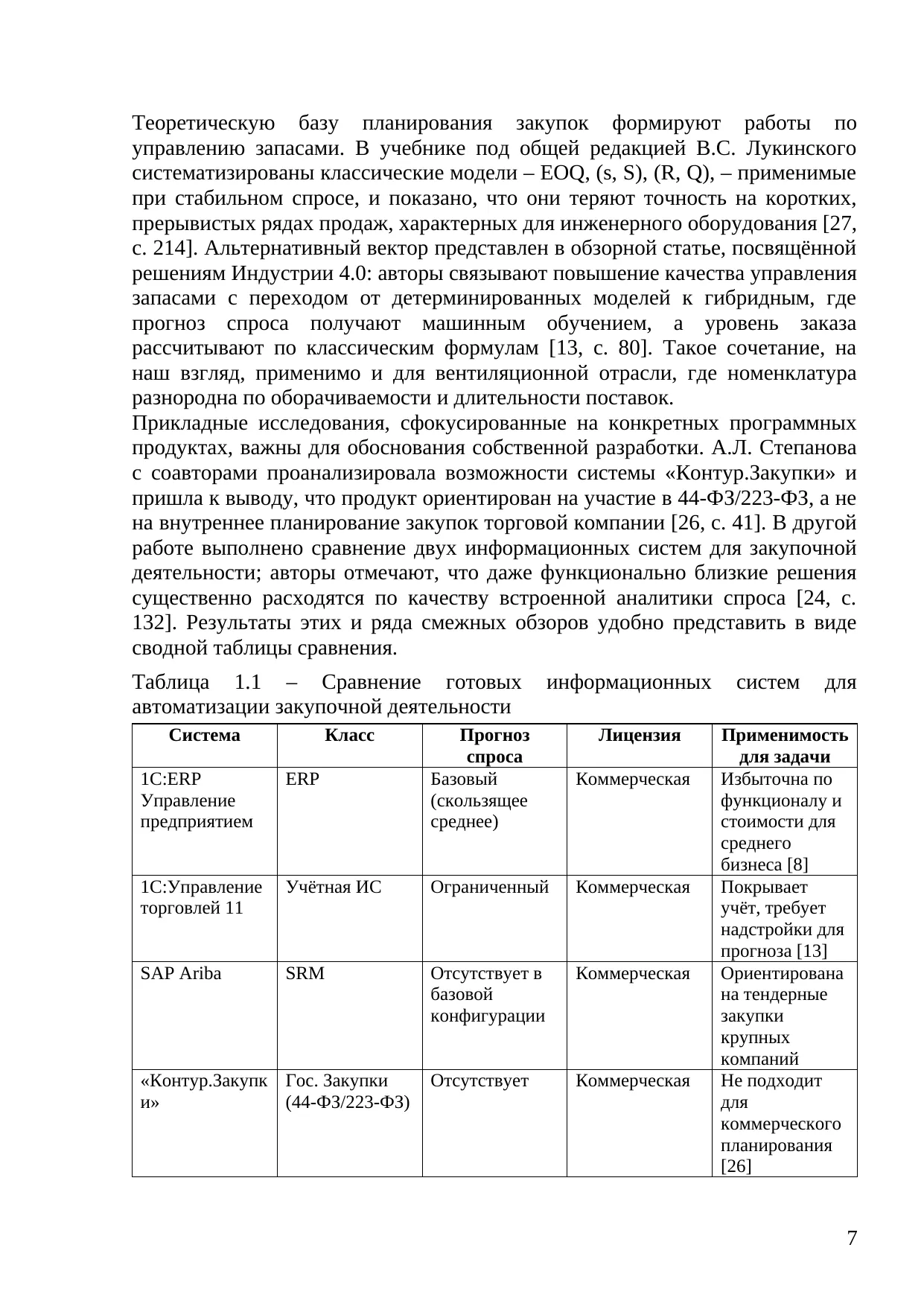 Теоретическую базу планирования закупок формируют работы по управлению запасами. В учебнике под общей редакцией В.С. Лукинского систематизированы классические модели – EOQ, (s, S), (R, Q), – применимые при стабильном спросе, и показано, что они теряют точность на коротких, прерывистых рядах продаж, характерных для инженерного оборудования [27, с. 214]. Альтернативный вектор представлен в обзорной статье, посвящённой решениям Индустрии 4.0: авторы связывают повышение качества управления запасами с переходом от детерминированных моделей к гибридным, где прогноз спроса получают машинным обучением, а уровень заказа рассчитывают по классическим формулам [13, с. 80]. Такое сочетание, на наш взгляд, применимо и для вентиляционной отрасли, где номенклатура разнородна по оборачиваемости и длительности поставок.

Прикладные исследования, сфокусированные на конкретных программных продуктах, важны для обоснования собственной разработки. А.Л. Степанова с соавторами проанализировала возможности системы «Контур.Закупки» и пришла к выводу, что продукт ориентирован на участие в 44-ФЗ/223-ФЗ, а не на внутреннее планирование закупок торговой компании [26, с. 41]. В другой работе выполнено сравнение двух информационных систем для закупочной деятельности; авторы отмечают, что даже функционально близкие решения существенно расходятся по качеству встроенной аналитики спроса [24, с. 132]. Результаты этих и ряда смежных обзоров удобно представить в виде сводной таблицы сравнения.

Таблица 1.1 – Сравнение готовых информационных систем для автоматизации закупочной деятельности

| Система | Класс | Прогноз спроса | Лицензия | Применимость для задачи |
|---|---|---|---|---|
| 1С:ERP Управление предприятием | ERP | Базовый (скользящее среднее) | Коммерческая | Избыточна по функционалу и стоимости для среднего бизнеса [8] |
| 1С:Управление торговлей 11 | Учётная ИС | Ограниченный | Коммерческая | Покрывает учёт, требует надстройки для прогноза [13] |
| SAP Ariba | SRM | Отсутствует в базовой конфигурации | Коммерческая | Ориентирована на тендерные закупки крупных компаний |
| «Контур.Закупки» | Гос. Закупки (44-ФЗ/223-ФЗ) | Отсутствует | Коммерческая | Не подходит для коммерческого планирования [26] |

7